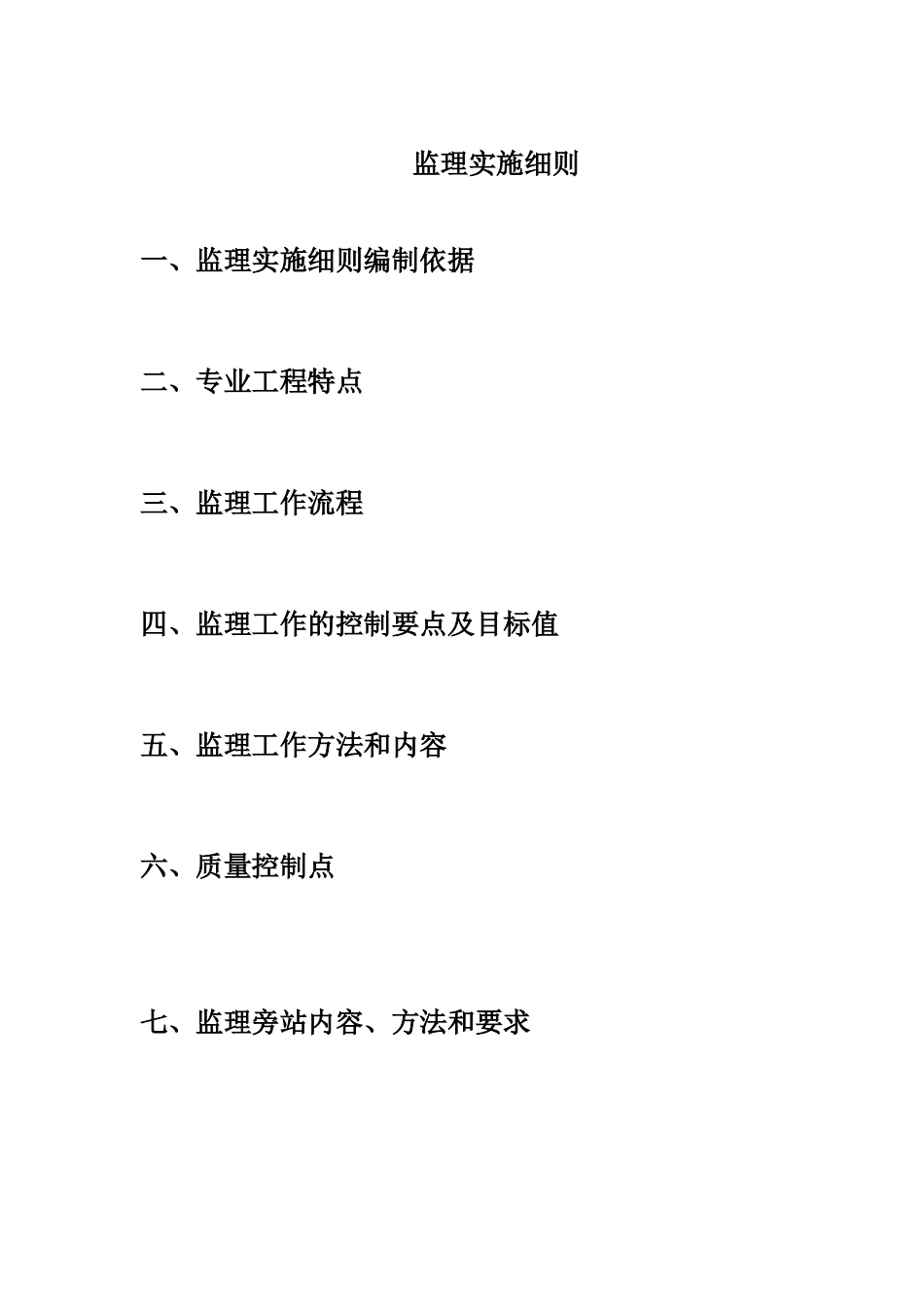 监理实施细则

一、监理实施细则编制依据

二、专业工程特点

三、监理工作流程

四、监理工作的控制要点及目标值

五、监理工作方法和内容

六、质量控制点

七、监理旁站内容、方法和要求